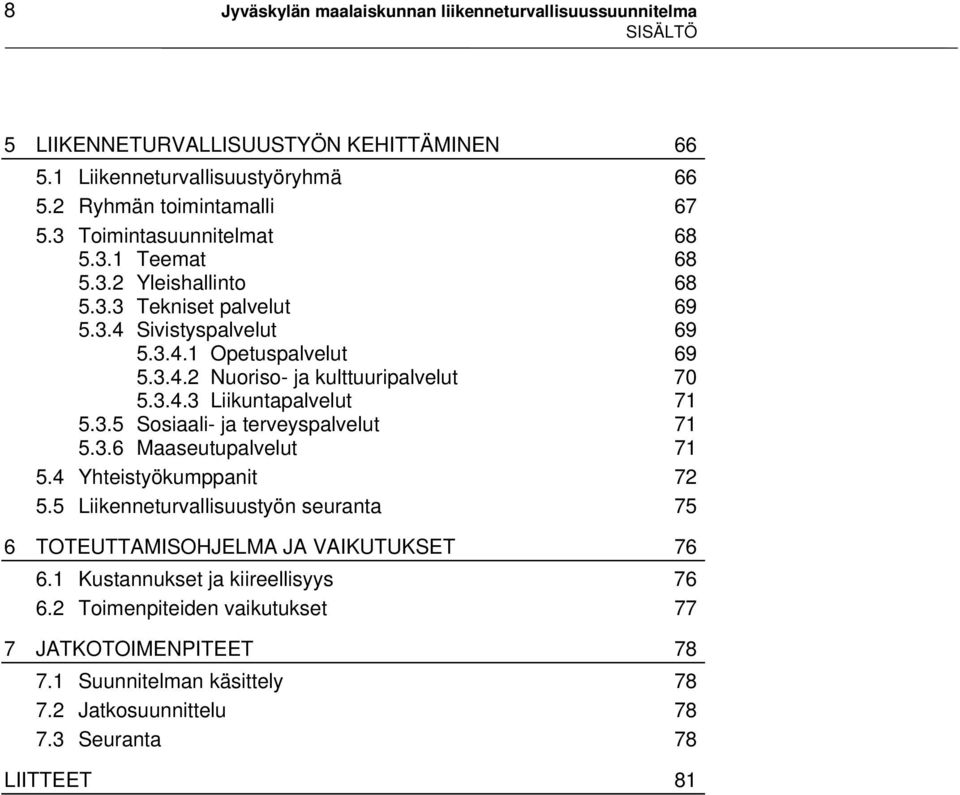 8 Jyväskylän maalaiskunnan liikenneturvallisuussuunnitelma
SISÄLTÖ

5 LIIKENNETURVALLISUUSTYÖN KEHITTÄMINEN 66
5.1 Liikenneturvallisuustyöryhmä 66
5.2 Ryhmän toimintamalli 67
5.3 Toimintasuunnitelmat 68
5.3.1 Teemat 68
5.3.2 Yleishallinto 68
5.3.3 Tekniset palvelut 69
5.3.4 Sivistyspalvelut 69
5.3.4.1 Opetuspalvelut 69
5.3.4.2 Nuoriso- ja kulttuuripalvelut 70
5.3.4.3 Liikuntapalvelut 71
5.3.5 Sosiaali- ja terveyspalvelut 71
5.3.6 Maaseutupalvelut 71
5.4 Yhteistyökumppanit 72
5.5 Liikenneturvallisuustyön seuranta 75
6 TOTEUTTAMISOHJELMA JA VAIKUTUKSET 76
6.1 Kustannukset ja kiireellisyys 76
6.2 Toimenpiteiden vaikutukset 77
7 JATKOTOIMENPITEET 78
7.1 Suunnitelman käsittely 78
7.2 Jatkosuunnittelu 78
7.3 Seuranta 78
LIITTEET 81